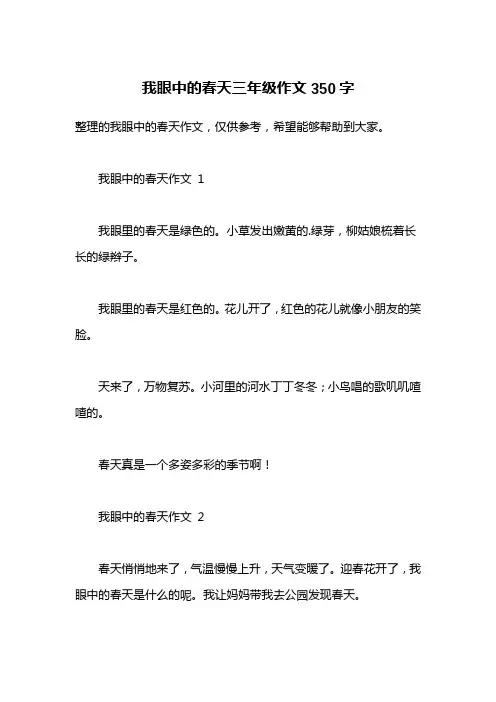 我眼中的春天三年级作文 350 字

整理的我眼中的春天作文，仅供参考，希望能够帮助到大家。

我眼中的春天作文 1

我眼里的春天是绿色的。小草发出嫩黄的.绿芽，柳姑娘梳着长长的绿辫子。

我眼里的春天是红色的。花儿开了，红色的花儿就像小朋友的笑脸。

天来了，万物复苏。小河里的河水丁丁冬冬；小鸟唱的歌叽叽喳喳的。

春天真是一个多姿多彩的季节啊！

我眼中的春天作文 2

春天悄悄地来了，气温慢慢上升，天气变暖了。迎春花开了，我眼中的春天是什么的呢。我让妈妈带我去公园发现春天。